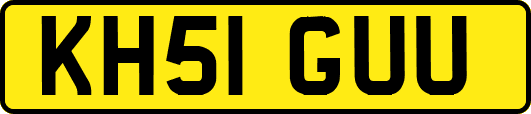 KH51 GUU